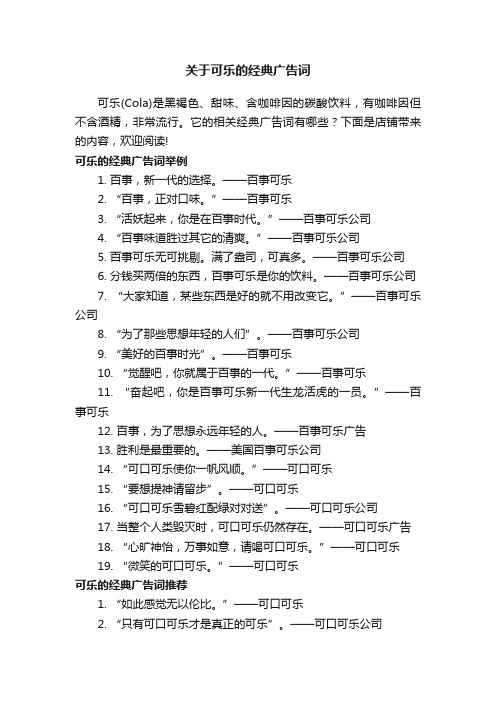 关于可乐的经典广告词

可乐(Cola)是黑褐色、甜味、含咖啡因的碳酸饮料，有咖啡因但不含酒精，非常流行。它的相关经典广告词有哪些？下面是店铺带来的内容，欢迎阅读!

可乐的经典广告词举例

1. 百事，新一代的选择。——百事可乐
2. “百事，正对口味。”——百事可乐
3. “活妖起来，你是在百事时代。”——百事可乐公司
4. “百事味道胜过其它的清爽。”——百事可乐公司
5. 百事可乐无可挑剔。满了盎司，可真多。——百事可乐公司
6. 分钱买两倍的东西，百事可乐是你的饮料。——百事可乐公司
7. “大家知道，某些东西是好的就不用改变它。”——百事可乐公司
8. “为了那些思想年轻的人们”。——百事可乐公司
9. “美好的百事时光”。——百事可乐
10. “觉醒吧，你就属于百事的一代。”——百事可乐
11. “奋起吧，你是百事可乐新一代生龙活虎的一员。”——百事可乐
12. 百事，为了思想永远年轻的人。——百事可乐广告
13. 胜利是最重要的。——美国百事可乐公司
14. “可口可乐使你一帆风顺。”——可口可乐
15. “要想提神请留步”。——可口可乐
16. “可口可乐雪碧红配绿对对送”。——可口可乐公司
17. 当整个人类毁灭时，可口可乐仍然存在。——可口可乐广告
18. “心旷神怡，万事如意，请喝可口可乐。”——可口可乐
19. “微笑的可口可乐。”——可口可乐

可乐的经典广告词推荐

1. “如此感觉无以伦比。”——可口可乐
2. “只有可口可乐才是真正的可乐”。——可口可乐公司